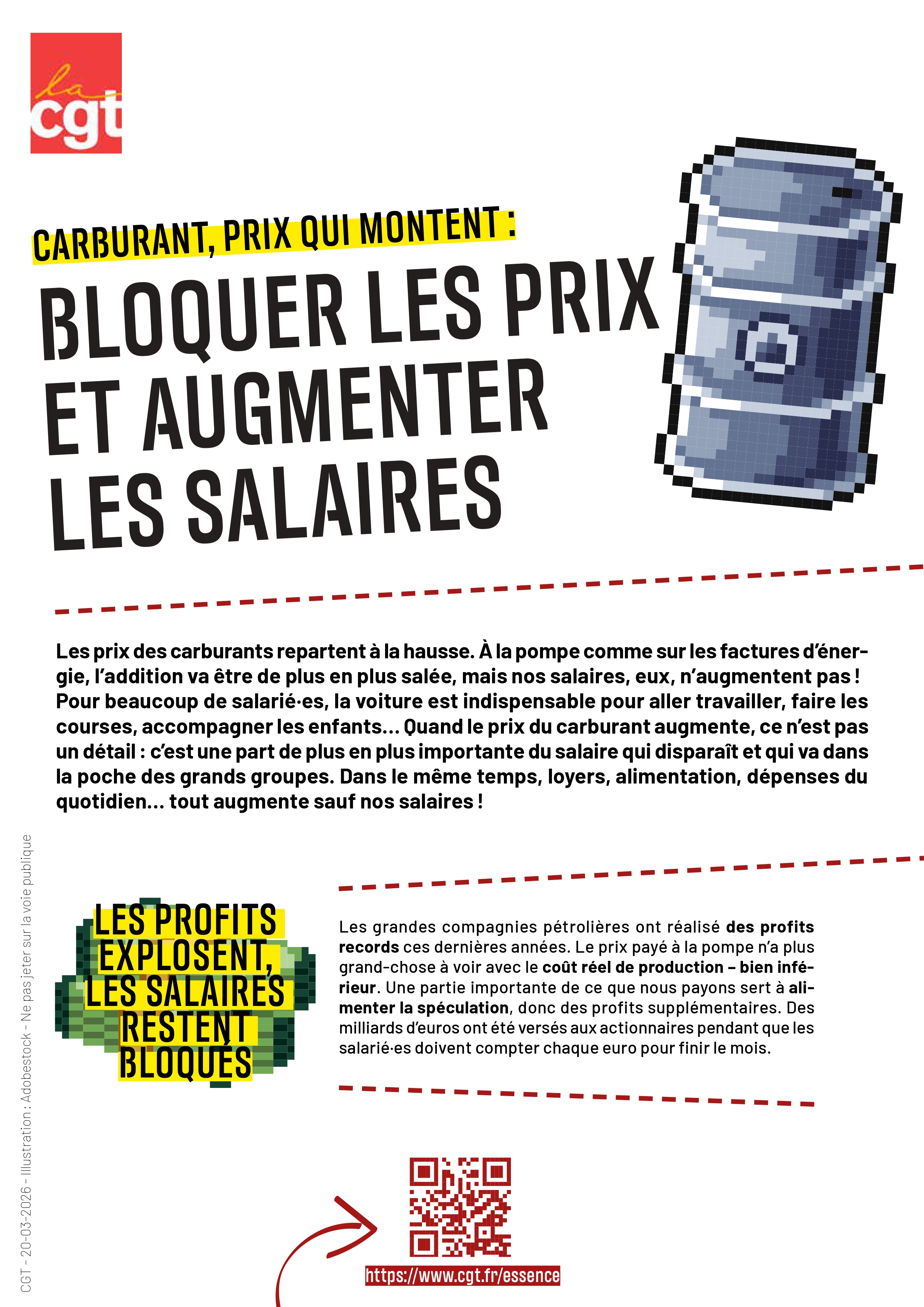 la cgt

CARBURANT, PRIX QUI MONTENT :

BLOQUER LES PRIX ET AUGMENTER LES SALAIRES

Les prix des carburants repartent à la hausse. À la pompe comme sur les factures d'énergie, l'addition va être de plus en plus salée, mais nos salaires, eux, n'augmentent pas ! Pour beaucoup de salarié·es, la voiture est indispensable pour aller travailler, faire les courses, accompagner les enfants… Quand le prix du carburant augmente, ce n'est pas un détail : c'est une part de plus en plus importante du salaire qui disparaît et qui va dans la poche des grands groupes. Dans le même temps, loyers, alimentation, dépenses du quotidien… tout augmente sauf nos salaires !

LES PROFITS EXPLOSENT, LES SALAIRES RESTENT BLOQUÉS

Les grandes compagnies pétrolières ont réalisé des profits records ces dernières années. Le prix payé à la pompe n'a plus grand-chose à voir avec le coût réel de production – bien inférieur. Une partie importante de ce que nous payons sert à alimenter la spéculation, donc des profits supplémentaires. Des milliards d'euros ont été versés aux actionnaires pendant que les salarié·es doivent compter chaque euro pour finir le mois.

https://www.cgt.fr/essence

CGT - 20-03-2026 - Illustration : Adobestock - Ne pas jeter sur la voie publique